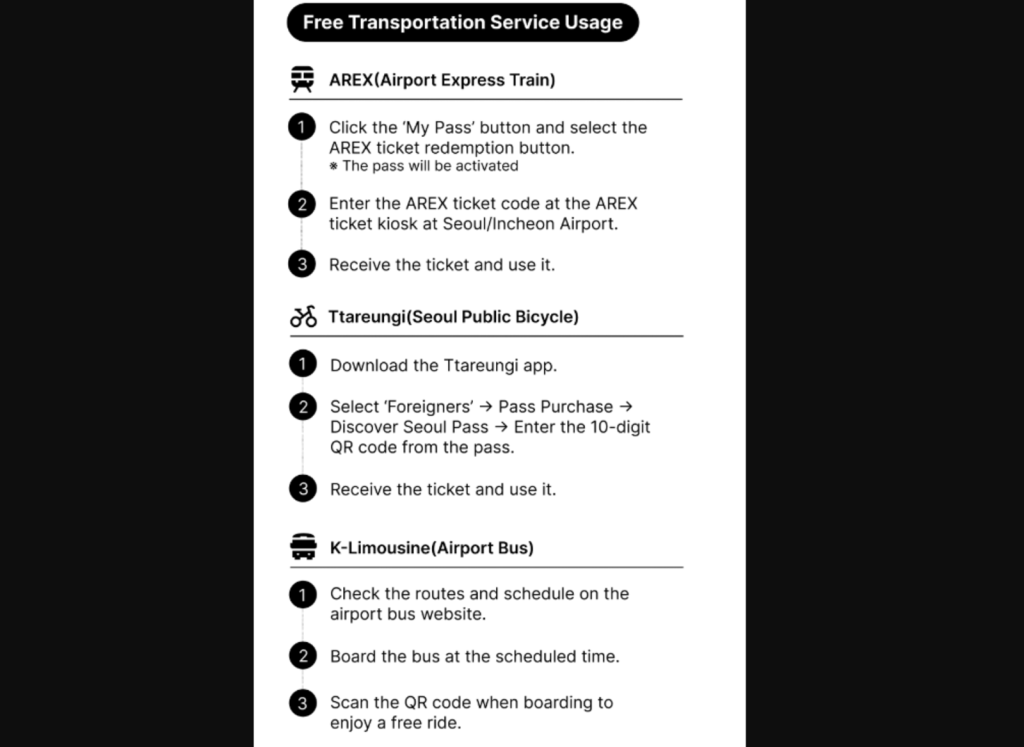 Free Transportation Service Usage

AREX(Airport Express Train)

1 Click the 'My Pass' button and select the AREX ticket redemption button.
※ The pass will be activated

2 Enter the AREX ticket code at the AREX ticket kiosk at Seoul/Incheon Airport.

3 Receive the ticket and use it.

Ttareungi(Seoul Public Bicycle)

1 Download the Ttareungi app.

2 Select 'Foreigners' → Pass Purchase → Discover Seoul Pass → Enter the 10-digit QR code from the pass.

3 Receive the ticket and use it.

K-Limousine(Airport Bus)

1 Check the routes and schedule on the airport bus website.

2 Board the bus at the scheduled time.

3 Scan the QR code when boarding to enjoy a free ride.